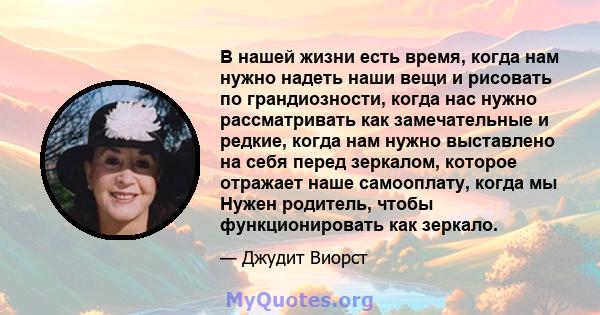 В нашей жизни есть время, когда нам нужно надеть наши вещи и рисовать по грандиозности, когда нас нужно рассматривать как замечательные и редкие, когда нам нужно выставлено на себя перед зеркалом, которое отражает наше самооплату, когда мы Нужен родитель, чтобы функционировать как зеркало.

— Джудит Виорст

MyQuotes.org